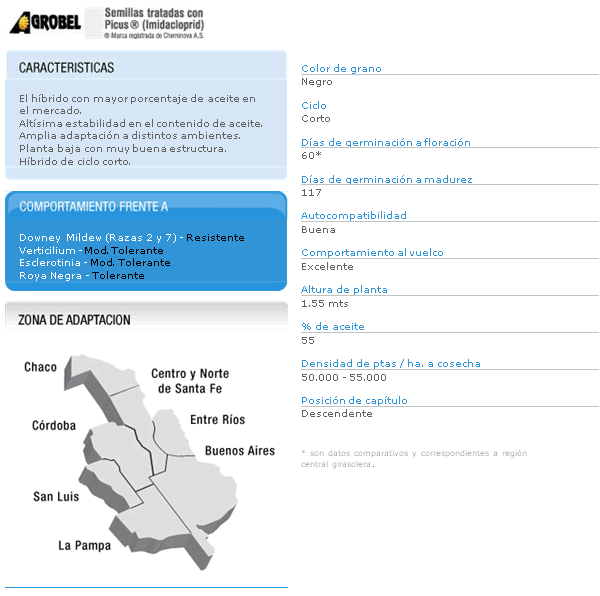 AGROBEL

Semillas tratadas con Picus ® (Imidacloprid)
® Marca registrada de Cheminova A.S.

CARACTERISTICAS

El híbrido con mayor porcentaje de aceite en el mercado.
Altísima estabilidad en el contenido de aceite.
Amplia adaptación a distintos ambientes.
Planta baja con muy buena estructura.
Híbrido de ciclo corto.

COMPORTAMIENTO FRENTE A

Downey Mildew (Razas 2 y 7) - Resistente
Verticilium - Mod. Tolerante
Esclerotinia - Mod. Tolerante
Roya Negra - Tolerante

ZONA DE ADAPTACION

Chaco
Centro y Norte de Santa Fe
Córdoba
Entre Ríos
Buenos Aires
San Luis
La Pampa

Color de grano
Negro

Ciclo
Corto

Días de germinación a floración
60*

Días de germinación a madurez
117

Autocompatibilidad
Buena

Comportamiento al vuelco
Excelente

Altura de planta
1.55 mts

% de aceite
55

Densidad de ptas / ha. a cosecha
50.000 - 55.000

Posición de capítulo
Descendente

* son datos comparativos y correspondientes a región central girasolera.